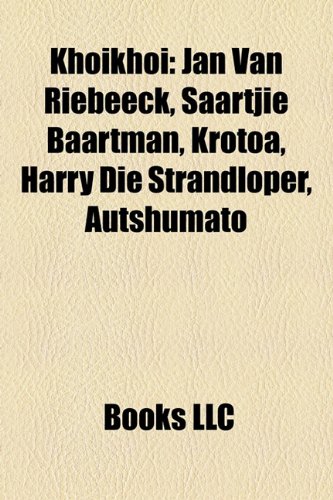 Khoikhoi: Jan Van Riebeeck, Saartjie Baartman, Krotoa, Harry Die Strandloper, Autshumato

Books LLC